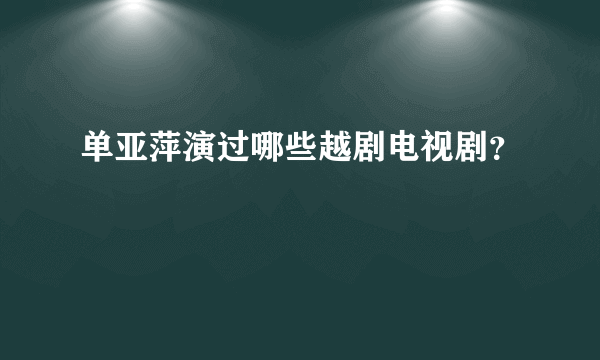 单亚萍演过哪些越剧电视剧?